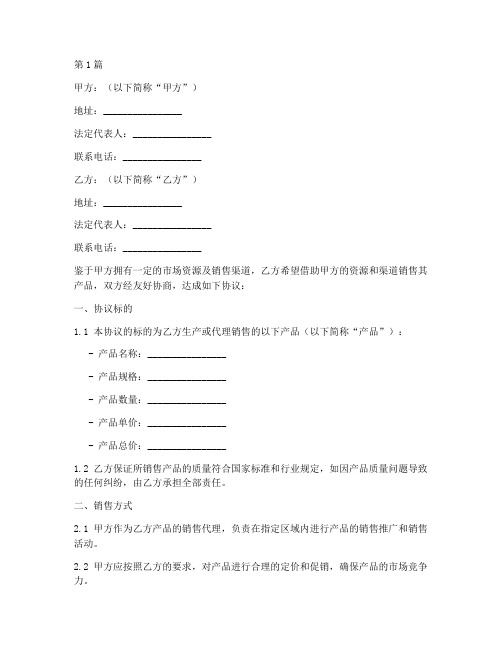 第1篇

甲方：（以下简称“甲方”）

地址：________________

法定代表人：________________

联系电话：________________

乙方：（以下简称“乙方”）

地址：________________

法定代表人：________________

联系电话：________________

鉴于甲方拥有一定的市场资源及销售渠道，乙方希望借助甲方的资源和渠道销售其产品，双方经友好协商，达成如下协议：

一、协议标的

1.1 本协议的标的为乙方生产或代理销售的以下产品（以下简称“产品”）：

- 产品名称：________________

- 产品规格：________________

- 产品数量：________________

- 产品单价：________________

- 产品总价：________________

1.2 乙方保证所销售产品的质量符合国家标准和行业规定，如因产品质量问题导致的任何纠纷，由乙方承担全部责任。

二、销售方式

2.1 甲方作为乙方产品的销售代理，负责在指定区域内进行产品的销售推广和销售活动。

2.2 甲方应按照乙方的要求，对产品进行合理的定价和促销，确保产品的市场竞争力。